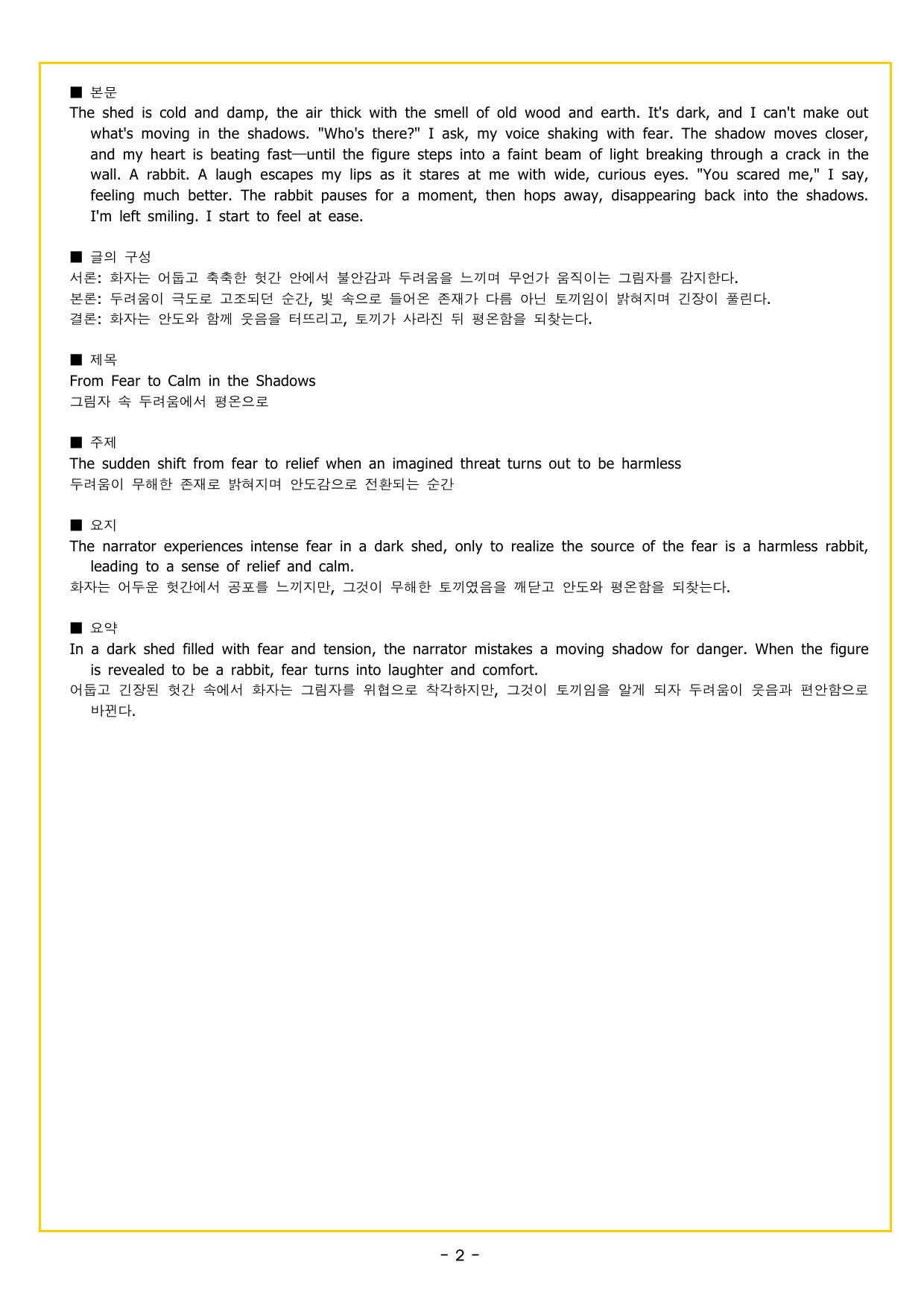 ■ 본문
The shed is cold and damp, the air thick with the smell of old wood and earth. It's dark, and I can't make out what's moving in the shadows. "Who's there?" I ask, my voice shaking with fear. The shadow moves closer, and my heart is beating fast—until the figure steps into a faint beam of light breaking through a crack in the wall. A rabbit. A laugh escapes my lips as it stares at me with wide, curious eyes. "You scared me," I say, feeling much better. The rabbit pauses for a moment, then hops away, disappearing back into the shadows. I'm left smiling. I start to feel at ease.

■ 글의 구성
서론: 화자는 어둡고 축축한 헛간 안에서 불안감과 두려움을 느끼며 무언가 움직이는 그림자를 감지한다.
본론: 두려움이 극도로 고조되던 순간, 빛 속으로 들어온 존재가 다름 아닌 토끼임이 밝혀지며 긴장이 풀린다.
결론: 화자는 안도와 함께 웃음을 터뜨리고, 토끼가 사라진 뒤 평온함을 되찾는다.

■ 제목
From Fear to Calm in the Shadows
그림자 속 두려움에서 평온으로

■ 주제
The sudden shift from fear to relief when an imagined threat turns out to be harmless
두려움이 무해한 존재로 밝혀지며 안도감으로 전환되는 순간

■ 요지
The narrator experiences intense fear in a dark shed, only to realize the source of the fear is a harmless rabbit, leading to a sense of relief and calm.
화자는 어두운 헛간에서 공포를 느끼지만, 그것이 무해한 토끼였음을 깨닫고 안도와 평온함을 되찾는다.

■ 요약
In a dark shed filled with fear and tension, the narrator mistakes a moving shadow for danger. When the figure is revealed to be a rabbit, fear turns into laughter and comfort.
어둡고 긴장된 헛간 속에서 화자는 그림자를 위협으로 착각하지만, 그것이 토끼임을 알게 되자 두려움이 웃음과 편안함으로 바뀐다.

- 2 -